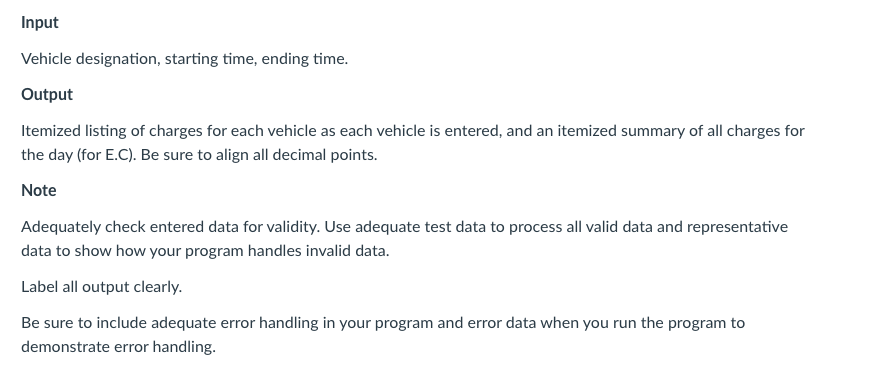 Input

Vehicle designation, starting time, ending time.

Output

Itemized listing of charges for each vehicle as each vehicle is entered, and an itemized summary of all charges for the day (for E.C). Be sure to align all decimal points.

Note

Adequately check entered data for validity. Use adequate test data to process all valid data and representative data to show how your program handles invalid data.

Label all output clearly.

Be sure to include adequate error handling in your program and error data when you run the program to demonstrate error handling.